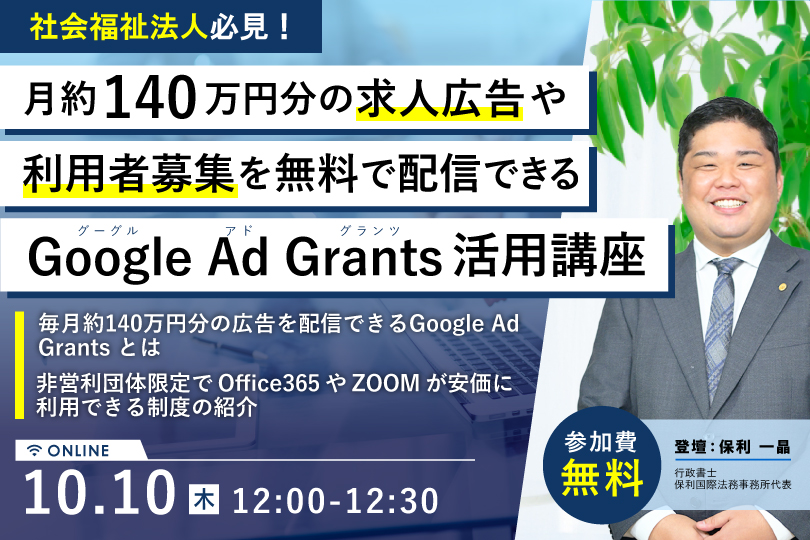 社会福祉法人必見！

月約140万円分の求人広告や

利用者募集を無料で配信できる

グーグル　アド　グランツ
Google Ad Grants 活用講座

毎月約140万円分の広告を配信できるGoogle Ad Grants とは

非営利団体限定で Office365 や ZOOM が安価に利用できる制度の紹介

ONLINE

10.10 木 12:00-12:30

参加費
無料

登壇：保利 一晶
行政書士
保利国際法務事務所代表